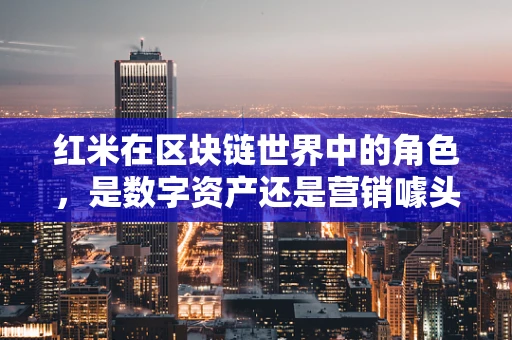 红米在区块链世界中的角色，是数字资产还是营销噱头